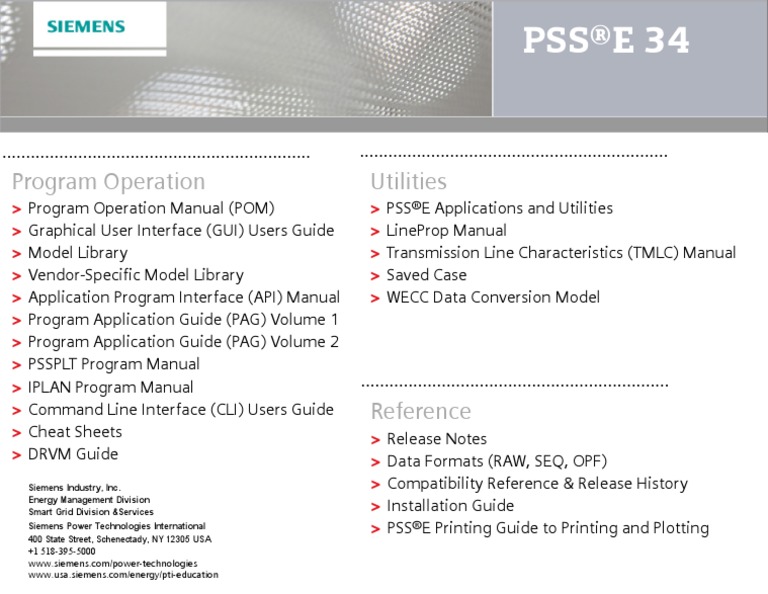 SIEMENS

PSS®E 34

Program Operation
> Program Operation Manual (POM)
> Graphical User Interface (GUI) Users Guide
> Model Library
> Vendor-Specific Model Library
> Application Program Interface (API) Manual
> Program Application Guide (PAG) Volume 1
> Program Application Guide (PAG) Volume 2
> PSSPLT Program Manual
> IPLAN Program Manual
> Command Line Interface (CLI) Users Guide
> Cheat Sheets
> DRVM Guide

Siemens Industry, Inc.
Energy Management Division
Smart Grid Division &Services
Siemens Power Technologies International
400 State Street, Schenectady, NY 12305 USA
+1 518-395-5000
www.siemens.com/power-technologies
www.usa.siemens.com/energy/pti-education

Utilities
> PSS®E Applications and Utilities
> LineProp Manual
> Transmission Line Characteristics (TMLC) Manual
> Saved Case
> WECC Data Conversion Model

Reference
> Release Notes
> Data Formats (RAW, SEQ, OPF)
> Compatibility Reference & Release History
> Installation Guide
> PSS®E Printing Guide to Printing and Plotting